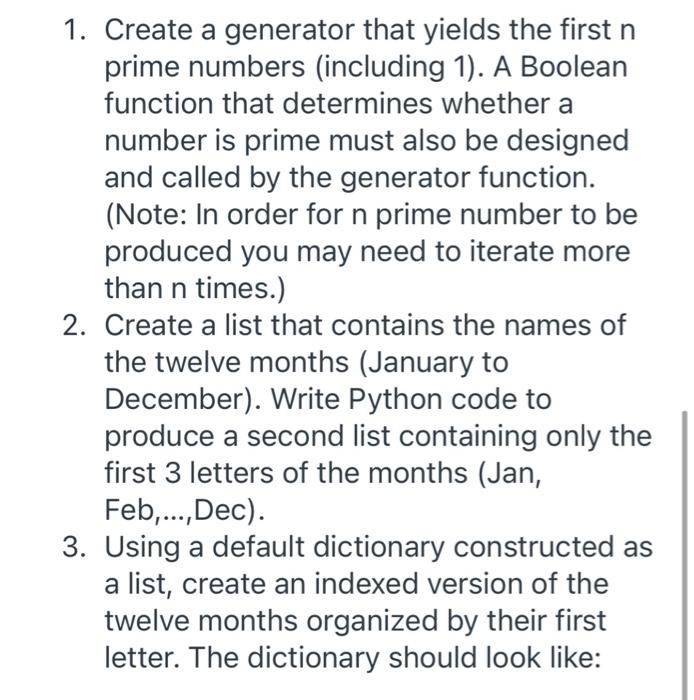 1. Create a generator that yields the first n prime numbers (including 1). A Boolean function that determines whether a number is prime must also be designed and called by the generator function. (Note: In order for n prime number to be produced you may need to iterate more than n times.)
2. Create a list that contains the names of the twelve months (January to December). Write Python code to produce a second list containing only the first 3 letters of the months (Jan, Feb,...,Dec).
3. Using a default dictionary constructed as a list, create an indexed version of the twelve months organized by their first letter. The dictionary should look like: